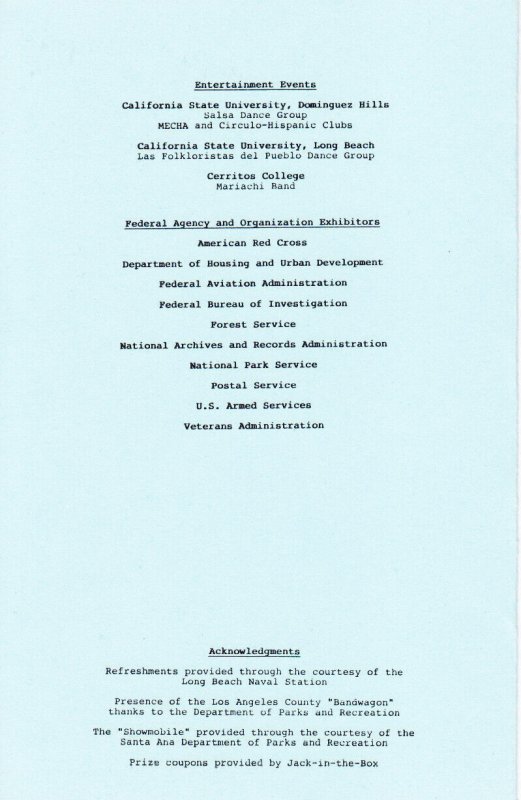 Entertainment Events

California State University, Dominguez Hills
Salsa Dance Group
MECHA and Circulo-Hispanic Clubs

California State University, Long Beach
Las Folkloristas del Pueblo Dance Group

Cerritos College
Mariachi Band

Federal Agency and Organization Exhibitors

American Red Cross

Department of Housing and Urban Development

Federal Aviation Administration

Federal Bureau of Investigation

Forest Service

National Archives and Records Administration

National Park Service

Postal Service

U.S. Armed Services

Veterans Administration

Acknowledgments

Refreshments provided through the courtesy of the Long Beach Naval Station

Presence of the Los Angeles County "Bandwagon" thanks to the Department of Parks and Recreation

The "Showmobile" provided through the courtesy of the Santa Ana Department of Parks and Recreation

Prize coupons provided by Jack-in-the-Box